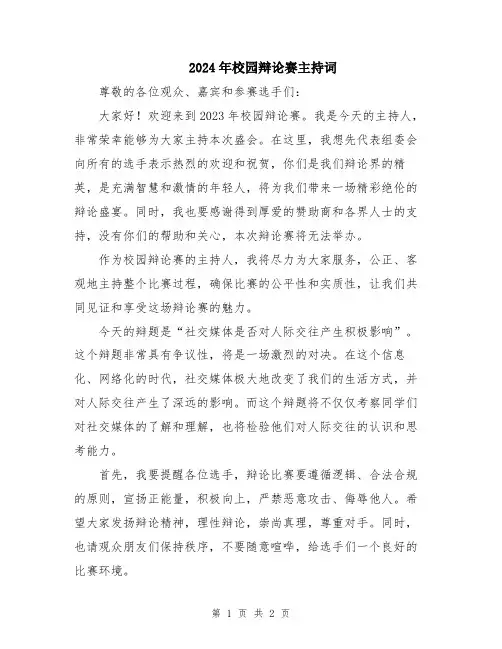 2024年校园辩论赛主持词

尊敬的各位观众、嘉宾和参赛选手们：

大家好！欢迎来到2023年校园辩论赛。我是今天的主持人，非常荣幸能够为大家主持本次盛会。在这里，我想先代表组委会向所有的选手表示热烈的欢迎和祝贺，你们是我们辩论界的精英，是充满智慧和激情的年轻人，将为我们带来一场精彩绝伦的辩论盛宴。同时，我也要感谢得到厚爱的赞助商和各界人士的支持，没有你们的帮助和关心，本次辩论赛将无法举办。

作为校园辩论赛的主持人，我将尽力为大家服务，公正、客观地主持整个比赛过程，确保比赛的公平性和实质性，让我们共同见证和享受这场辩论赛的魅力。

今天的辩题是“社交媒体是否对人际交往产生积极影响”。这个辩题非常具有争议性，将是一场激烈的对决。在这个信息化、网络化的时代，社交媒体极大地改变了我们的生活方式，并对人际交往产生了深远的影响。而这个辩题将不仅仅考察同学们对社交媒体的了解和理解，也将检验他们对人际交往的认识和思考能力。

首先，我要提醒各位选手，辩论比赛要遵循逻辑、合法合规的原则，宣扬正能量，积极向上，严禁恶意攻击、侮辱他人。希望大家发扬辩论精神，理性辩论，崇尚真理，尊重对手。同时，也请观众朋友们保持秩序，不要随意喧哗，给选手们一个良好的比赛环境。

第 1 页 共 2 页